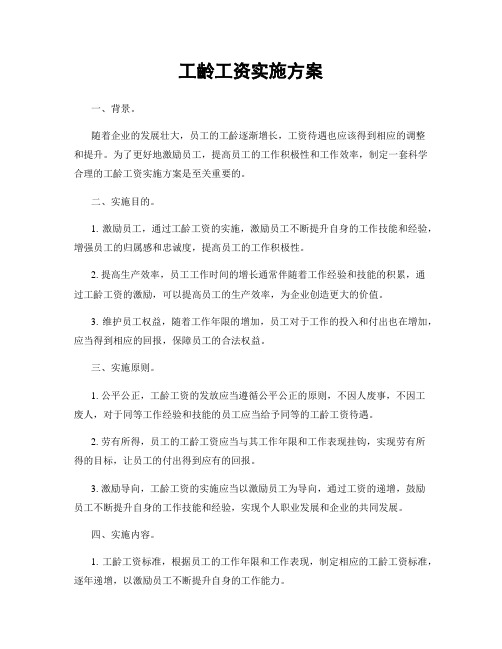 工龄工资实施方案

一、背景。

随着企业的发展壮大，员工的工龄逐渐增长，工资待遇也应该得到相应的调整和提升。为了更好地激励员工，提高员工的工作积极性和工作效率，制定一套科学合理的工龄工资实施方案是至关重要的。

二、实施目的。

1. 激励员工，通过工龄工资的实施，激励员工不断提升自身的工作技能和经验，增强员工的归属感和忠诚度，提高员工的工作积极性。

2. 提高生产效率，员工工作时间的增长通常伴随着工作经验和技能的积累，通过工龄工资的激励，可以提高员工的生产效率，为企业创造更大的价值。

3. 维护员工权益，随着工作年限的增加，员工对于工作的投入和付出也在增加，应当得到相应的回报，保障员工的合法权益。

三、实施原则。

1. 公平公正，工龄工资的发放应当遵循公平公正的原则，不因人废事，不因工废人，对于同等工作经验和技能的员工应当给予同等的工龄工资待遇。

2. 劳有所得，员工的工龄工资应当与其工作年限和工作表现挂钩，实现劳有所得的目标，让员工的付出得到应有的回报。

3. 激励导向，工龄工资的实施应当以激励员工为导向，通过工资的递增，鼓励员工不断提升自身的工作技能和经验，实现个人职业发展和企业的共同发展。

四、实施内容。

1. 工龄工资标准，根据员工的工作年限和工作表现，制定相应的工龄工资标准，逐年递增，以激励员工不断提升自身的工作能力。